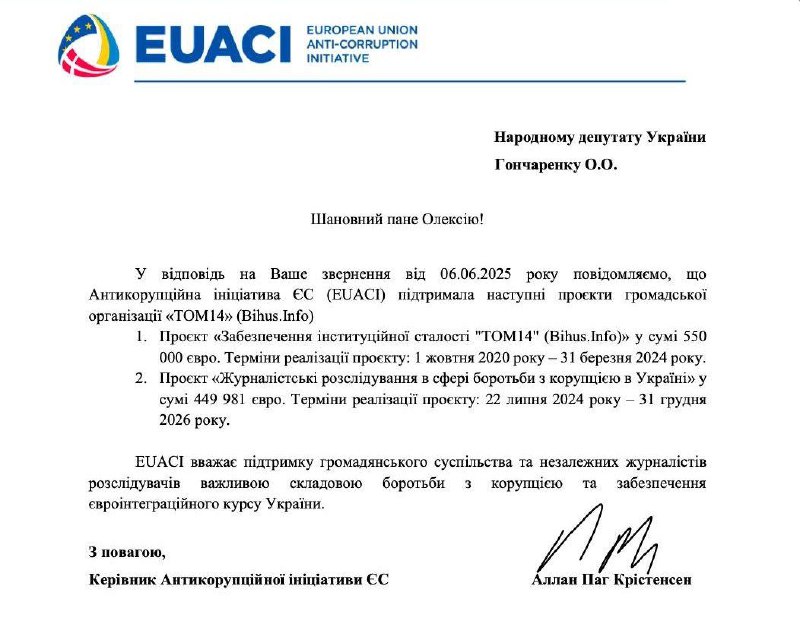 EUACI EUROPEAN UNION ANTI-CORRUPTION INITIATIVE

Народному депутату України

Гончаренку О.О.

Шановний пане Олексію!

У відповідь на Ваше звернення від 06.06.2025 року повідомляємо, що Антикорупційна ініціатива ЄС (EUACI) підтримала наступні проєкти громадської організації «ТОМ14» (Bihus.Info)

1. Проєкт «Забезпечення інституційної сталості "ТОМ14" (Bihus.Info)» у сумі 550 000 євро. Терміни реалізації проєкту: 1 жовтня 2020 року – 31 березня 2024 року.
2. Проєкт «Журналістські розслідування в сфері боротьби з корупцією в Україні» у сумі 449 981 євро. Терміни реалізації проєкту: 22 липня 2024 року – 31 грудня 2026 року.

EUACI вважає підтримку громадянського суспільства та незалежних журналістів розслідувачів важливою складовою боротьби з корупцією та забезпечення євроінтеграційного курсу України.

З повагою,

Керівник Антикорупційної ініціативи ЄС

Аллан Паг Крістенсен